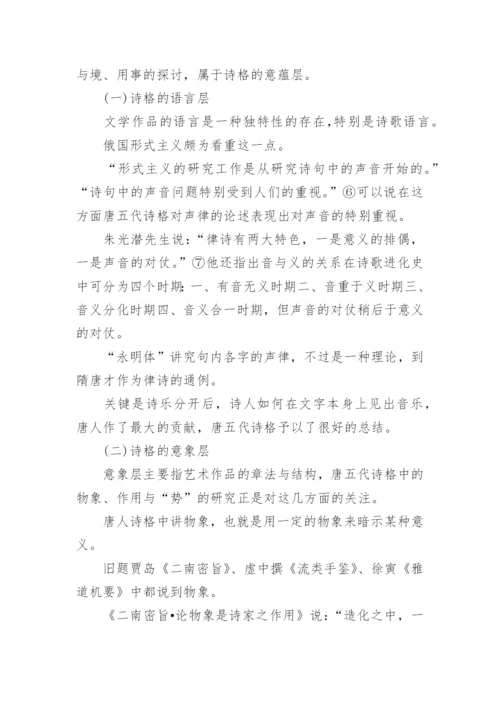 与境、用事的探讨，属于诗格的意蕴层。

(一)诗格的语言层

文学作品的语言是一种独特性的存在,特别是诗歌语言。

俄国形式主义颇为看重这一点。

“形式主义的研究工作是从研究诗句中的声音开始的。”“诗句中的声音问题特别受到人们的重视。”⑥可以说在这方面唐五代诗格对声律的论述表现出对声音的特别重视。

朱光潜先生说:“律诗有两大特色，一是意义的排偶，一是声音的对仗。”⑦他还指出音与义的关系在诗歌进化史中可分为四个时期:一、有音无义时期二、音重于义时期三、音义分化时期四、音义合一时期，但声音的对仗稍后于意义的对仗。

“永明体”讲究句内各字的声律，不过是一种理论，到隋唐才作为律诗的通例。

关键是诗乐分开后，诗人如何在文字本身上见出音乐，唐人作了最大的贡献，唐五代诗格予以了很好的总结。

(二)诗格的意象层

意象层主要指艺术作品的章法与结构，唐五代诗格中的物象、作用与“势”的研究正是对这几方面的关注。

唐人诗格中讲物象，也就是用一定的物象来暗示某种意义。

旧题贾岛《二南密旨》、虚中撰《流类手鉴》、徐寅《雅道机要》中都说到物象。

《二南密旨•论物象是诗家之作用》说:“造化之中，一